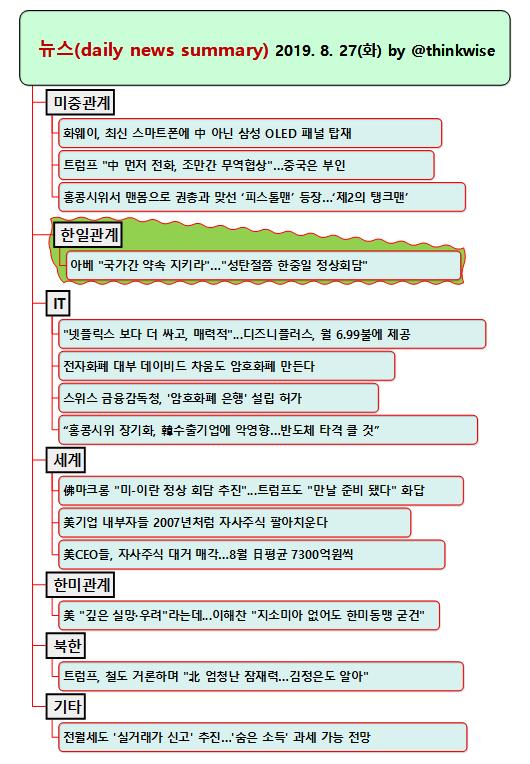 뉴스(daily news summary) 2019. 8. 27(화) by @thinkwise

미중관계

화웨이, 최신 스마트폰에 中 아닌 삼성 OLED 패널 탑재

트럼프 "中 먼저 전화, 조만간 무역협상"...중국은 부인

홍콩시위서 맨몸으로 권총과 맞선 '피스톨맨' 등장...'제2의 탱크맨'

한일관계

아베 "국가간 약속 지키라"..."성탄절쯤 한중일 정상회담"

IT

"넷플릭스 보다 더 싸고, 매력적"...디즈니플러스, 월 6.99불에 제공

전자화폐 대부 데이비드 차움도 암호화폐 만든다

스위스 금융감독청, '암호화폐 은행' 설립 허가

"홍콩시위 장기화, 韓수출기업에 악영향...반도체 타격 클 것"

세계

佛마크롱 "미-이란 정상 회담 추진"...트럼프도 "만날 준비 됐다" 화답

美기업 내부자들 2007년처럼 자사주식 팔아치운다

美CEO들, 자사주식 대거 매각...8월 日평균 7300억원씩

한미관계

美 "깊은 실망·우려"라는데...이해찬 "지소미아 없어도 한미동맹 굳건"

북한

트럼프, 철도 거론하며 "北 엄청난 잠재력...김정은도 알아"

기타

전월세도 '실거래가 신고' 추진...'숨은 소득' 과세 가능 전망